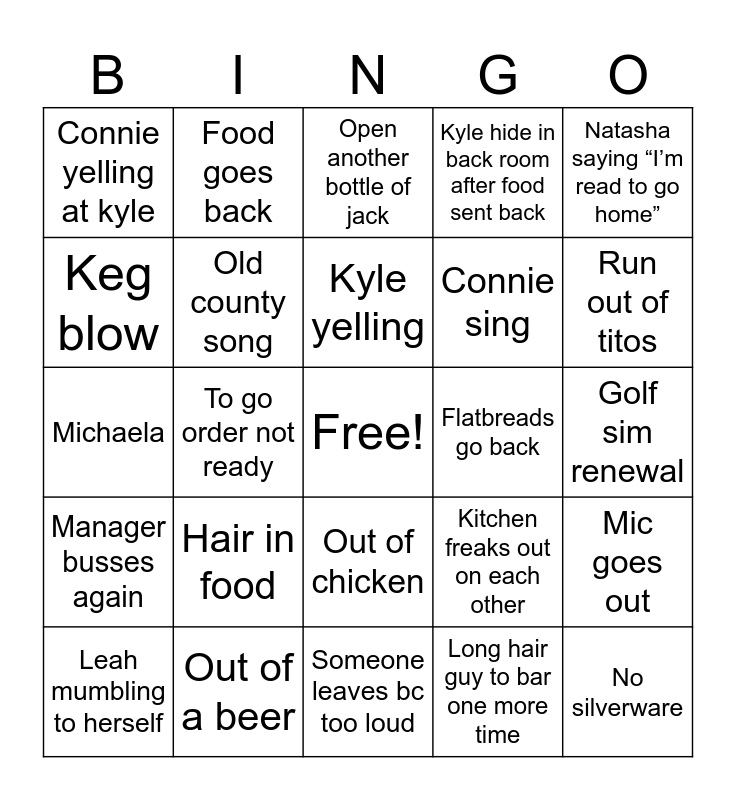 | B | I | N | G | O |
|---|---|---|---|---|
| Connie yelling at kyle | Food goes back | Open another bottle of jack | Kyle hide in back room after food sent back | Natasha saying "I'm read to go home" |
| Keg blow | Old county song | Kyle yelling | Connie sing | Run out of titos |
| Michaela | To go order not ready | Free! | Flatbreads go back | Golf sim renewal |
| Manager busses again | Hair in food | Out of chicken | Kitchen freaks out on each other | Mic goes out |
| Leah mumbling to herself | Out of a beer | Someone leaves bc too loud | Long hair guy to bar one more time | No silverware |